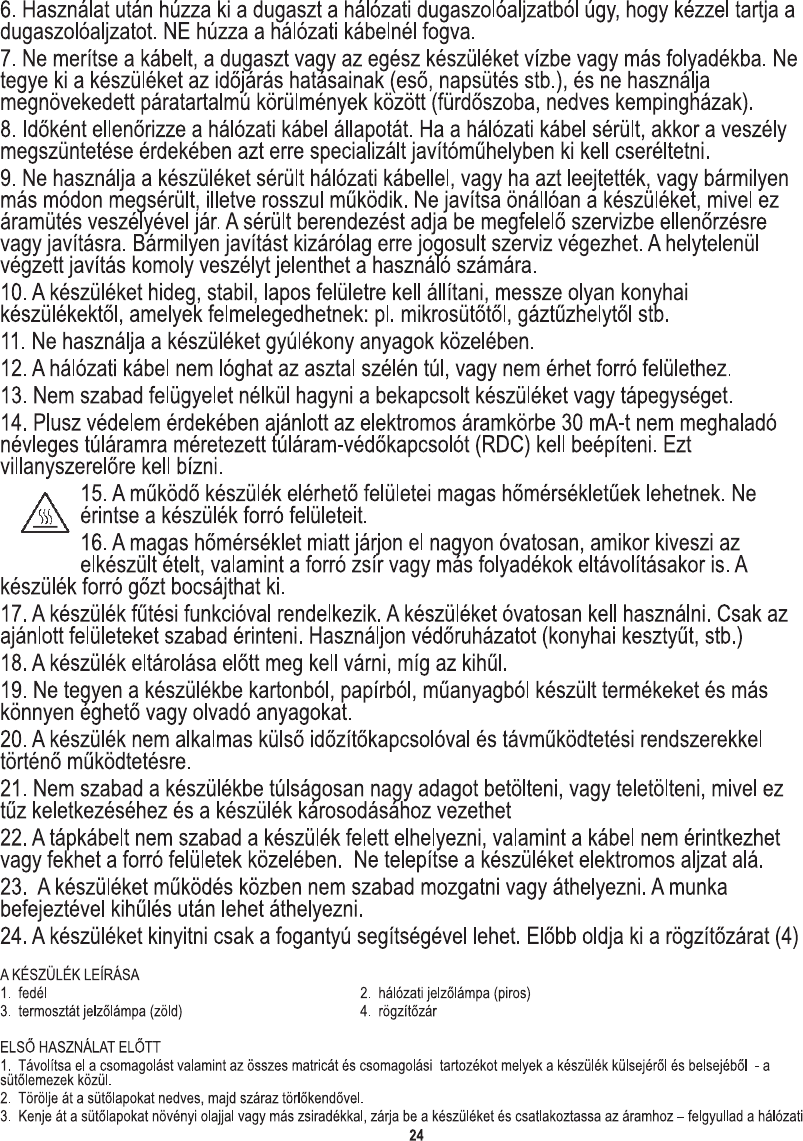 6. Használat után húzza ki a dugaszt a hálózati dugaszolóaljzatból úgy, hogy kézzel tartja a dugaszolóaljzatot. NE húzza a hálózati kábelnél fogva.

7. Ne merítse a kábelt, a dugaszt vagy az egész készüléket vízbe vagy más folyadékba. Ne tegye ki a készüléket az időjárás hatásainak (eső, napsütés stb.), és ne használja megnövekedett páratartalmú körülmények között (fürdőszoba, nedves kempingházak).

8. Időként ellenőrizze a hálózati kábel állapotát. Ha a hálózati kábel sérült, akkor a veszély megszüntetése érdekében azt erre specializált javítóműhelyben ki kell cseréltetni.

9. Ne használja a készüléket sérült hálózati kábellel, vagy ha azt leejtették, vagy bármilyen más módon megsérült, illetve rosszul működik. Ne javítsa önállóan a készüléket, mivel ez áramütés veszélyével jár. A sérült berendezést adja be megfelelő szervizbe ellenőrzésre vagy javításra. Bármilyen javítást kizárólag erre jogosult szerviz végezhet. A helytelenül végzett javítás komoly veszélyt jelenthet a használó számára.

10. A készüléket hideg, stabil, lapos felületre kell állítani, messze olyan konyhai készülékektől, amelyek felmelegedhetnek: pl. mikrosütőtől, gáztűzhelytől stb.

11. Ne használja a készüléket gyúlékony anyagok közelében.

12. A hálózati kábel nem lóghat az asztal szélén túl, vagy nem érhet forró felülethez.

13. Nem szabad felügyelet nélkül hagyni a bekapcsolt készüléket vagy tápegységet.

14. Plusz védelem érdekében ajánlott az elektromos áramkörbe 30 mA-t nem meghaladó névleges túláramra méretezett túláram-védőkapcsolót (RDC) kell beépíteni. Ezt villanyszerelőre kell bízni.

15. A működő készülék elérhető felületei magas hőmérsékletűek lehetnek. Ne érintse a készülék forró felületeit.

16. A magas hőmérséklet miatt járjon el nagyon óvatosan, amikor kiveszi az elkészült ételt, valamint a forró zsír vagy más folyadékok eltávolításakor is. A készülék forró gőzt bocsájthat ki.

17. A készülék fűtési funkcióval rendelkezik. A készüléket óvatosan kell használni. Csak az ajánlott felületeket szabad érinteni. Használjon védőruházatot (konyhai kesztyűt, stb.)

18. A készülék eltárolása előtt meg kell várni, míg az kihűl.

19. Ne tegyen a készülékbe kartonból, papírból, műanyagból készült termékeket és más könnyen éghető vagy olvadó anyagokat.

20. A készülék nem alkalmas külső időzítőkapcsolóval és távműködtetési rendszerekkel történő működtetésre.

21. Nem szabad a készülékbe túlságosan nagy adagot betölteni, vagy teletölteni, mivel ez tűz keletkezéséhez és a készülék károsodásához vezethet

22. A tápkábelt nem szabad a készülék felett elhelyezni, valamint a kábel nem érintkezhet vagy fekhet a forró felületek közelében. Ne telepítse a készüléket elektromos aljzat alá.

23. A készüléket működés közben nem szabad mozgatni vagy áthelyezni. A munka befejeztével kihűlés után lehet áthelyezni.

24. A készüléket kinyitni csak a fogantyú segítségével lehet. Előbb oldja ki a rögzítőzárat (4)

A KÉSZÜLÉK LEÍRÁSA
1. fedél
2. hálózati jelzőlámpa (piros)
3. termosztát jelzőlámpa (zöld)
4. rögzítőzár

ELSŐ HASZNÁLAT ELŐTT
1. Távolítsa el a csomagolást valamint az összes matricát és csomagolási tartozékot melyek a készülék külsejéről és belsejéből - a sütőlemezek közül.
2. Törölje át a sütőlapokat nedves, majd száraz törlőkendővel.
3. Kenje át a sütőlapokat növényi olajjal vagy más zsiradékkal, zárja be a készüléket és csatlakoztassa az áramhoz – felgyullad a hálózati

24